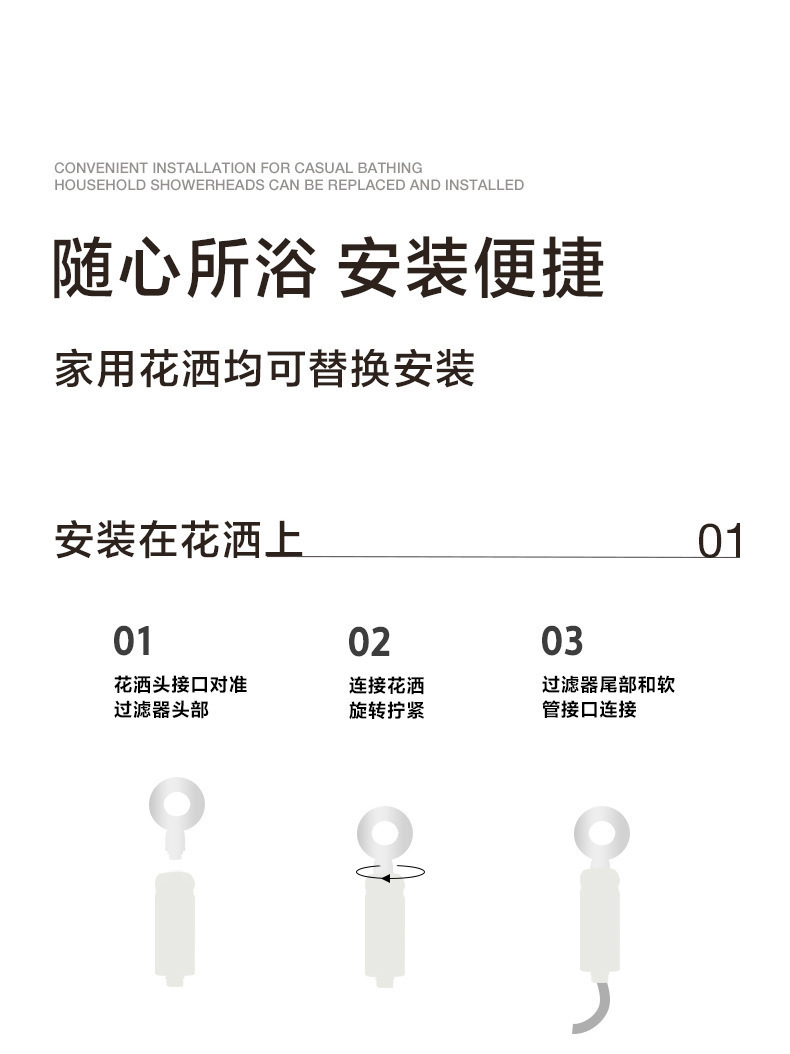 CONVENIENT INSTALLATION FOR CASUAL BATHING
HOUSEHOLD SHOWERHEADS CAN BE REPLACED AND INSTALLED

随心所浴 安装便捷

家用花洒均可替换安装

安装在花洒上 01

01
花洒头接口对准过滤器头部

02
连接花洒旋转拧紧

03
过滤器尾部和软管接口连接